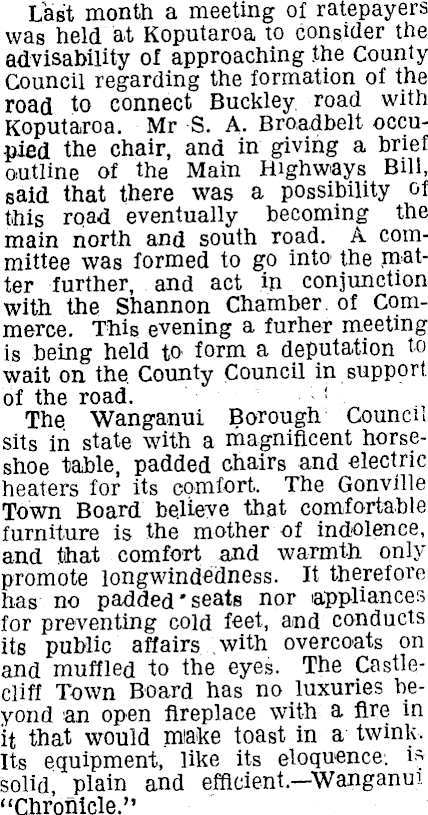 Last month a meeting of ratepayers was held at Koputaroa to consider the advisability of approaching the County Council regarding the formation of the road to connect Buckley road with Koputaroa. Mr S. A. Broadbelt occupied the chair, and in giving a brief outline of the Main Highways Bill, said that there was a possibility of this road eventually becoming the main north and south road. A committee was formed to go into the matter further, and act in conjunction with the Shannon Chamber of Commerce. This evening a furher meeting is being held to form a deputation to wait on the County Council in support of the road.

The Wanganui Borough Council sits in state with a magnificent horseshoe table, padded chairs and electric heaters for its comfort. The Gonville Town Board believe that comfortable furniture is the mother of indolence, and that comfort and warmth only promote longwindedness. It therefore has no padded seats nor appliances for preventing cold feet, and conducts its public affairs with overcoats on and muffled to the eyes. The Castlecliff Town Board has no luxuries beyond an open fireplace with a fire in it that would make toast in a twink. Its equipment, like its eloquence, is solid, plain and efficient.—Wanganui "Chronicle."